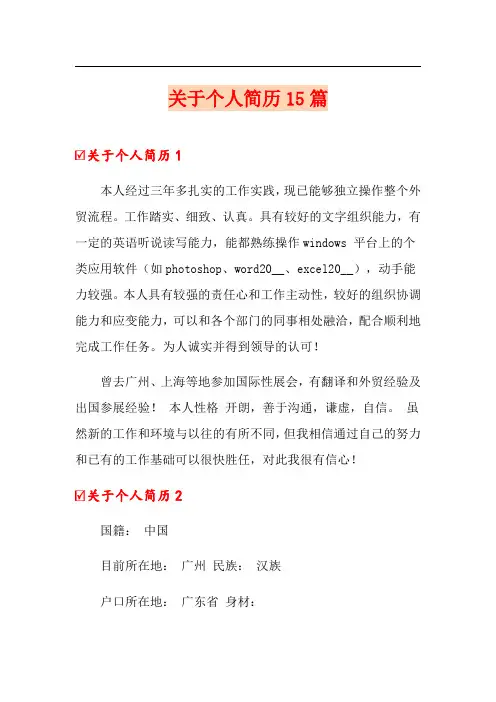 关于个人简历15篇

☑关于个人简历1

本人经过三年多扎实的工作实践，现已能够独立操作整个外贸流程。工作踏实、细致、认真。具有较好的文字组织能力，有一定的英语听说读写能力，能都熟练操作windows 平台上的个类应用软件（如photoshop、word20__、excel20__），动手能力较强。本人具有较强的责任心和工作主动性，较好的组织协调能力和应变能力，可以和各个部门的同事相处融洽，配合顺利地完成工作任务。为人诚实并得到领导的认可！

曾去广州、上海等地参加国际性展会，有翻译和外贸经验及出国参展经验！ 本人性格 开朗，善于沟通，谦虚，自信。 虽然新的工作和环境与以往的有所不同，但我相信通过自己的努力和已有的工作基础可以很快胜任，对此我很有信心！

☑关于个人简历2

国籍： 中国

目前所在地： 广州 民族： 汉族

户口所在地： 广东省 身材：